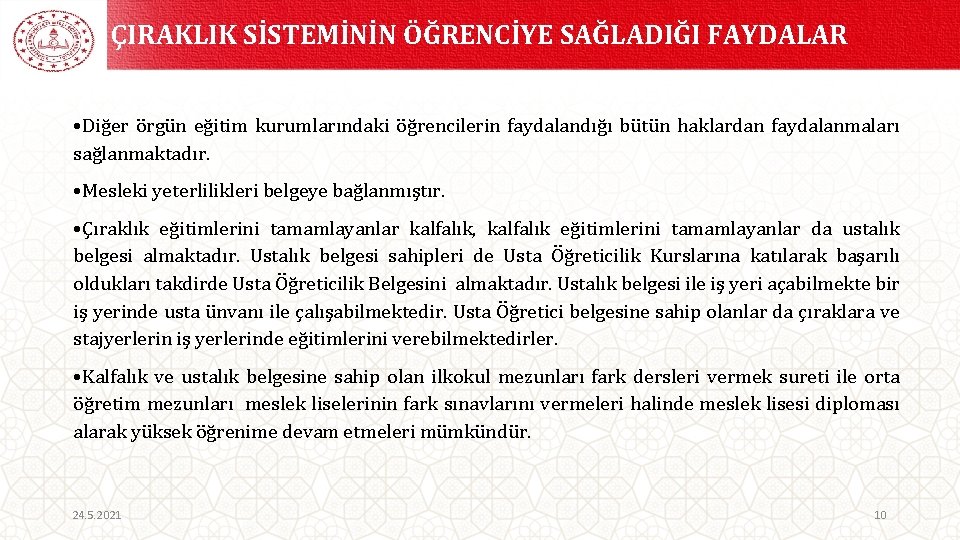 ÇIRAKLIK SİSTEMİNİN ÖĞRENCİYE SAĞLADIĞI FAYDALAR

•Diğer örgün eğitim kurumlarındaki öğrencilerin faydalandığı bütün haklardan faydalanmaları sağlanmaktadır.

•Mesleki yeterlilikleri belgeye bağlanmıştır.

•Çıraklık eğitimlerini tamamlayanlar kalfalık, kalfalık eğitimlerini tamamlayanlar da ustalık belgesi almaktadır. Ustalık belgesi sahipleri de Usta Öğreticilik Kurslarına katılarak başarılı oldukları takdirde Usta Öğreticilik Belgesini almaktadır. Ustalık belgesi ile iş yeri açabilmekte bir iş yerinde usta ünvanı ile çalışabilmektedir. Usta Öğretici belgesine sahip olanlar da çıraklara ve stajyerlerin iş yerlerinde eğitimlerini verebilmektedirler.

•Kalfalık ve ustalık belgesine sahip olan ilkokul mezunları fark dersleri vermek sureti ile orta öğretim mezunları meslek liselerinin fark sınavlarını vermeleri halinde meslek lisesi diploması alarak yüksek öğrenime devam etmeleri mümkündür.

24.5.2021

10